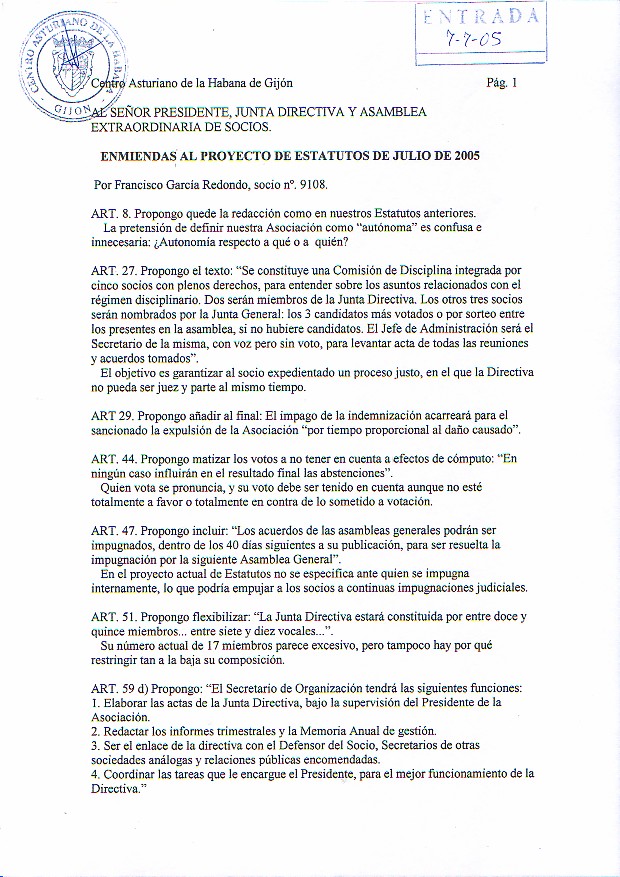 CENTRO ASTURIANO DE LA HABANA GIJON

ENTRADA
7-7-05

Centro Asturiano de la Habana de Gijón

Pág. 1

AL SEÑOR PRESIDENTE, JUNTA DIRECTIVA Y ASAMBLEA EXTRAORDINARIA DE SOCIOS.

ENMIENDAS AL PROYECTO DE ESTATUTOS DE JULIO DE 2005

Por Francisco García Redondo, socio nº. 9108.

ART. 8. Propongo quede la redacción como en nuestros Estatutos anteriores.
La pretensión de definir nuestra Asociación como "autónoma" es confusa e innecesaria: ¿Autonomía respecto a qué o a quién?

ART. 27. Propongo el texto: "Se constituye una Comisión de Disciplina integrada por cinco socios con plenos derechos, para entender sobre los asuntos relacionados con el régimen disciplinario. Dos serán miembros de la Junta Directiva. Los otros tres socios serán nombrados por la Junta General: los 3 candidatos más votados o por sorteo entre los presentes en la asamblea, si no hubiere candidatos. El Jefe de Administración será el Secretario de la misma, con voz pero sin voto, para levantar acta de todas las reuniones y acuerdos tomados".
El objetivo es garantizar al socio expedientado un proceso justo, en el que la Directiva no pueda ser juez y parte al mismo tiempo.

ART 29. Propongo añadir al final: El impago de la indemnización acarreará para el sancionado la expulsión de la Asociación "por tiempo proporcional al daño causado".

ART. 44. Propongo matizar los votos a no tener en cuenta a efectos de cómputo: "En ningún caso influirán en el resultado final las abstenciones".
Quien vota se pronuncia, y su voto debe ser tenido en cuenta aunque no esté totalmente a favor o totalmente en contra de lo sometido a votación.

ART. 47. Propongo incluir: "Los acuerdos de las asambleas generales podrán ser impugnados, dentro de los 40 días siguientes a su publicación, para ser resuelta la impugnación por la siguiente Asamblea General".
En el proyecto actual de Estatutos no se especifica ante quien se impugna internamente, lo que podría empujar a los socios a continuas impugnaciones judiciales.

ART. 51. Propongo flexibilizar: "La Junta Directiva estará constituida por entre doce y quince miembros... entre siete y diez vocales...".
Su número actual de 17 miembros parece excesivo, pero tampoco hay por qué restringir tan a la baja su composición.

ART. 59 d) Propongo: "El Secretario de Organización tendrá las siguientes funciones:
1. Elaborar las actas de la Junta Directiva, bajo la supervisión del Presidente de la Asociación.
2. Redactar los informes trimestrales y la Memoria Anual de gestión.
3. Ser el enlace de la directiva con el Defensor del Socio, Secretarios de otras sociedades análogas y relaciones públicas encomendadas.
4. Coordinar las tareas que le encargue el Presidente, para el mejor funcionamiento de la Directiva."